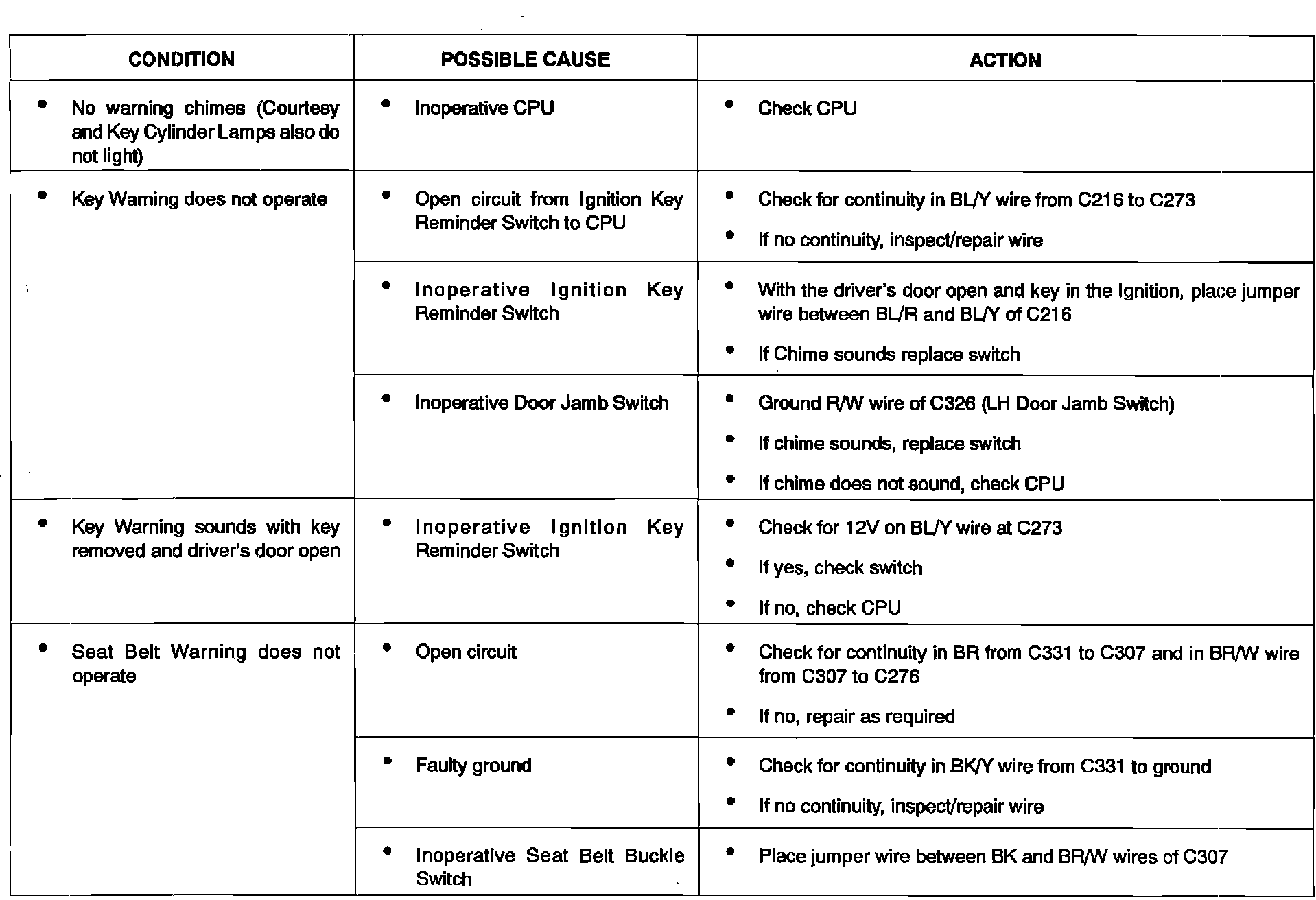 | CONDITION | POSSIBLE CAUSE | ACTION |
|---|---|---|
| • No warning chimes (Courtesy and Key Cylinder Lamps also do not light) | • Inoperative CPU | • Check CPU |
| • Key Warning does not operate | • Open circuit from Ignition Key Reminder Switch to CPU | • Check for continuity in BL/Y wire from C216 to C273 • If no continuity, inspect/repair wire |
| | • Inoperative Ignition Key Reminder Switch | • With the driver's door open and key in the Ignition, place jumper wire between BL/R and BL/Y of C216 • If Chime sounds replace switch |
| | • Inoperative Door Jamb Switch | • Ground R/W wire of C326 (LH Door Jamb Switch) • If chime sounds, replace switch • If chime does not sound, check CPU |
| • Key Warning sounds with key removed and driver's door open | • Inoperative Ignition Key Reminder Switch | • Check for 12V on BL/Y wire at C273 • If yes, check switch • If no, check CPU |
| • Seat Belt Warning does not operate | • Open circuit | • Check for continuity in BR from C331 to C307 and in BR/W wire from C307 to C276 • If no, repair as required |
| | • Faulty ground | • Check for continuity in BK/Y wire from C331 to ground • If no continuity, inspect/repair wire |
| | • Inoperative Seat Belt Buckle Switch | • Place jumper wire between BK and BR/W wires of C307 |